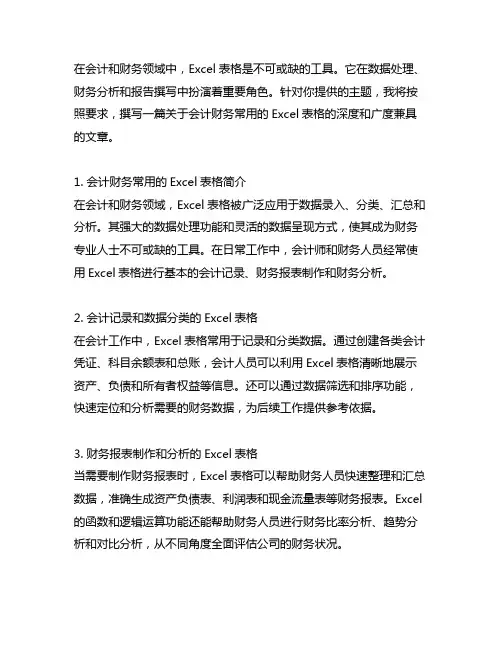 在会计和财务领域中，Excel 表格是不可或缺的工具。它在数据处理、财务分析和报告撰写中扮演着重要角色。针对你提供的主题，我将按照要求，撰写一篇关于会计财务常用的 Excel 表格的深度和广度兼具的文章。

1. 会计财务常用的 Excel 表格简介
在会计和财务领域，Excel 表格被广泛应用于数据录入、分类、汇总和分析。其强大的数据处理功能和灵活的数据呈现方式，使其成为财务专业人士不可或缺的工具。在日常工作中，会计师和财务人员经常使用 Excel 表格进行基本的会计记录、财务报表制作和财务分析。

2. 会计记录和数据分类的 Excel 表格
在会计工作中，Excel 表格常用于记录和分类数据。通过创建各类会计凭证、科目余额表和总账，会计人员可以利用 Excel 表格清晰地展示资产、负债和所有者权益等信息。还可以通过数据筛选和排序功能，快速定位和分析需要的财务数据，为后续工作提供参考依据。

3. 财务报表制作和分析的 Excel 表格
当需要制作财务报表时，Excel 表格可以帮助财务人员快速整理和汇总数据，准确生成资产负债表、利润表和现金流量表等财务报表。Excel 的函数和逻辑运算功能还能帮助财务人员进行财务比率分析、趋势分析和对比分析，从不同角度全面评估公司的财务状况。